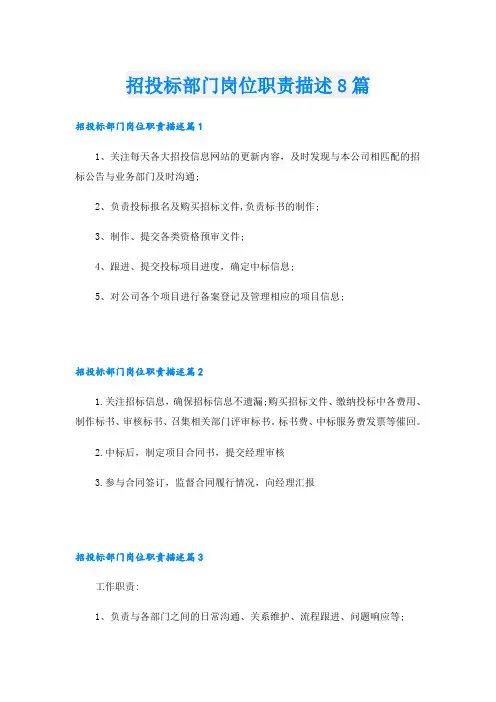 招投标部门岗位职责描述8篇

招投标部门岗位职责描述篇1

1、关注每天各大招投信息网站的更新内容，及时发现与本公司相匹配的招标公告与业务部门及时沟通；

2、负责投标报名及购买招标文件，负责标书的制作；

3、制作、提交各类资格预审文件；

4、跟进、提交投标项目进度，确定中标信息；

5、对公司各个项目进行备案登记及管理相应的项目信息；

招投标部门岗位职责描述篇2

1.关注招标信息，确保招标信息不遗漏；购买招标文件、缴纳投标中各费用、制作标书、审核标书、召集相关部门评审标书，标书费、中标服务费发票等催回。

2.中标后，制定项目合同书，提交经理审核

3.参与合同签订，监督合同履行情况，向经理汇报

招投标部门岗位职责描述篇3

工作职责：

1、负责与各部门之间的日常沟通、关系维护、流程跟进、问题响应等；